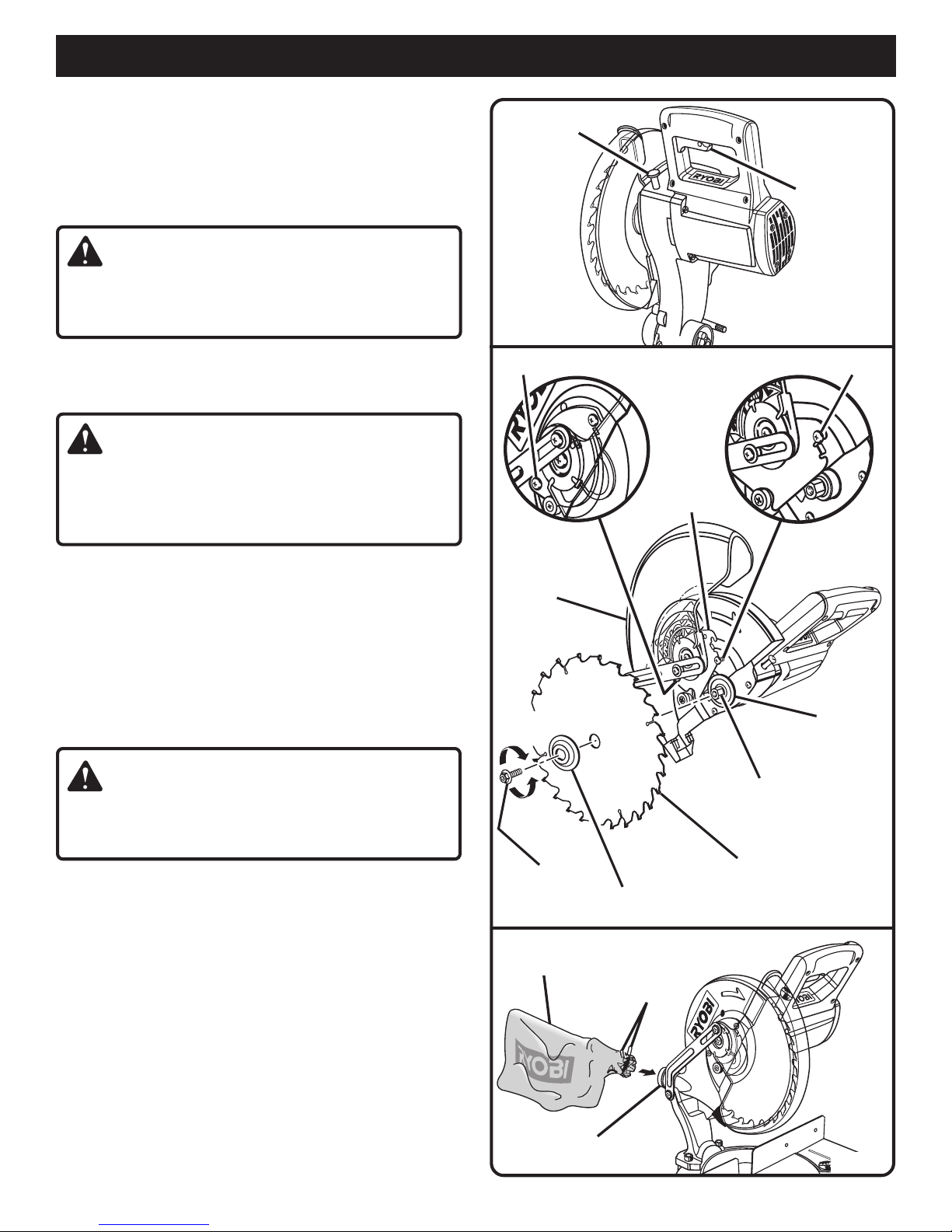 RYOBI

RYOBI

RYOBI